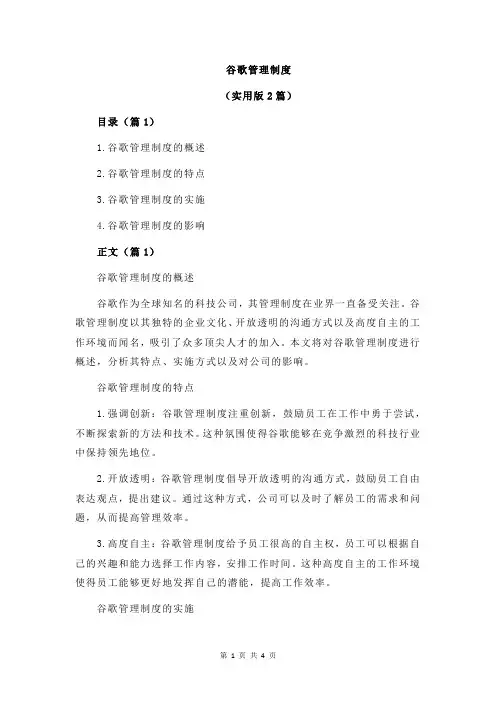 谷歌管理制度

（实用版 2 篇）

目录（篇 1）

1.谷歌管理制度的概述

2.谷歌管理制度的特点

3.谷歌管理制度的实施

4.谷歌管理制度的影响

正文（篇 1）

谷歌管理制度的概述

谷歌作为全球知名的科技公司，其管理制度在业界一直备受关注。谷歌管理制度以其独特的企业文化、开放透明的沟通方式以及高度自主的工作环境而闻名，吸引了众多顶尖人才的加入。本文将对谷歌管理制度进行概述，分析其特点、实施方式以及对公司的影响。

谷歌管理制度的特点

1.强调创新：谷歌管理制度注重创新，鼓励员工在工作中勇于尝试，不断探索新的方法和技术。这种氛围使得谷歌能够在竞争激烈的科技行业中保持领先地位。

2.开放透明：谷歌管理制度倡导开放透明的沟通方式，鼓励员工自由表达观点，提出建议。通过这种方式，公司可以及时了解员工的需求和问题，从而提高管理效率。

3.高度自主：谷歌管理制度给予员工很高的自主权，员工可以根据自己的兴趣和能力选择工作内容，安排工作时间。这种高度自主的工作环境使得员工能够更好地发挥自己的潜能，提高工作效率。

谷歌管理制度的实施

第 1 页 共 4 页